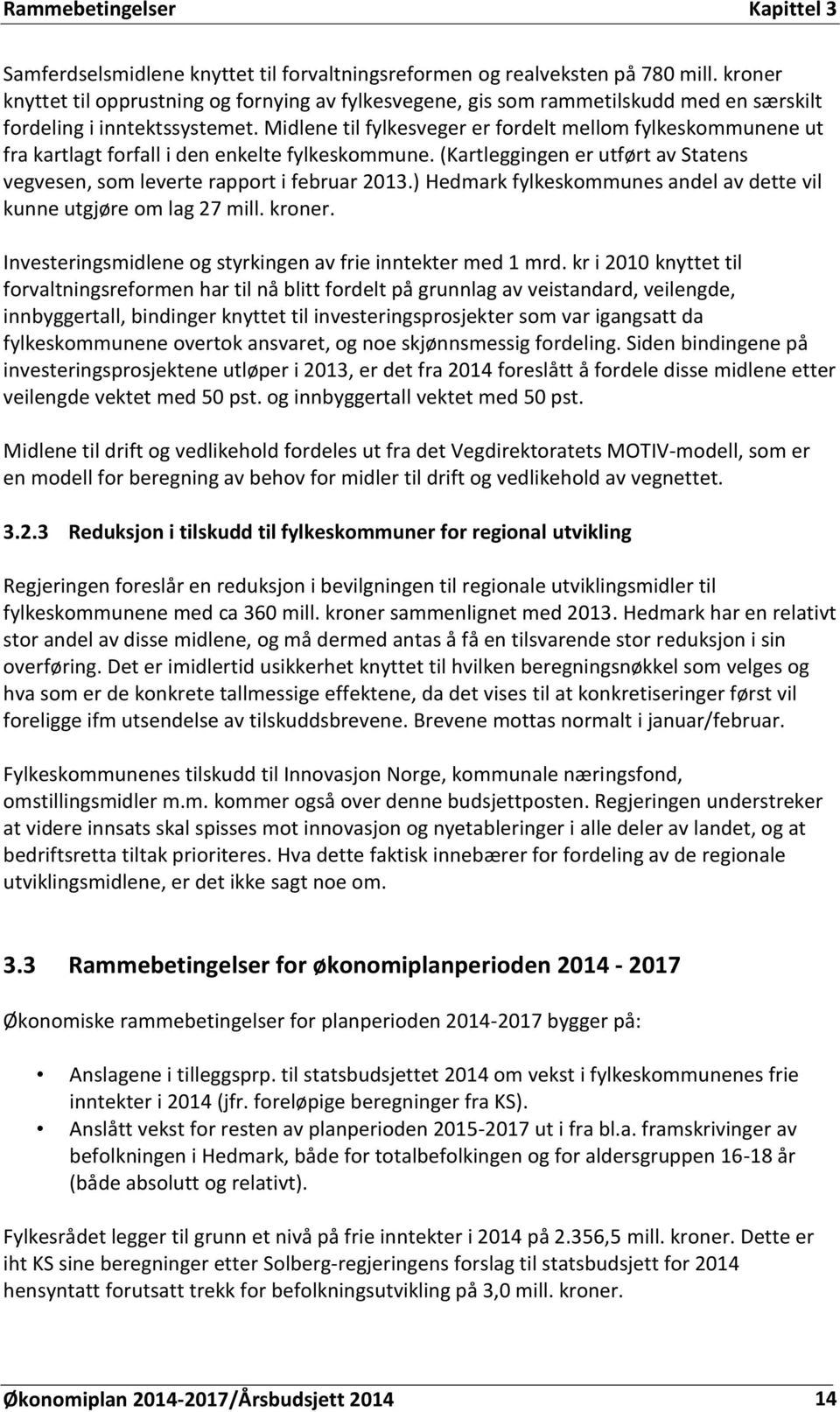 Rammebetingelser Kapittel 3

Samferdselsmidlene knyttet til forvaltningsreformen og realveksten på 780 mill. kroner knyttet til opprustning og fornying av fylkesvegene, gis som rammetilskudd med en særskilt fordeling i inntektssystemet. Midlene til fylkesveger er fordelt mellom fylkeskommunene ut fra kartlagt forfall i den enkelte fylkeskommune. (Kartleggingen er utført av Statens vegvesen, som leverte rapport i februar 2013.) Hedmark fylkeskommunes andel av dette vil kunne utgjøre om lag 27 mill. kroner.

Investeringsmidlene og styrkingen av frie inntekter med 1 mrd. kr i 2010 knyttet til forvaltningsreformen har til nå blitt fordelt på grunnlag av veistandard, veilengde, innbyggertall, bindinger knyttet til investeringsprosjekter som var igangsatt da fylkeskommunene overtok ansvaret, og noe skjønnsmessig fordeling. Siden bindingene på investeringsprosjektene utløper i 2013, er det fra 2014 foreslått å fordele disse midlene etter veilengde vektet med 50 pst. og innbyggertall vektet med 50 pst.

Midlene til drift og vedlikehold fordeles ut fra det Vegdirektoratets MOTIV-modell, som er en modell for beregning av behov for midler til drift og vedlikehold av vegnettet.

3.2.3 Reduksjon i tilskudd til fylkeskommuner for regional utvikling

Regjeringen foreslår en reduksjon i bevilgningen til regionale utviklingsmidler til fylkeskommunene med ca 360 mill. kroner sammenlignet med 2013. Hedmark har en relativt stor andel av disse midlene, og må dermed antas å få en tilsvarende stor reduksjon i sin overføring. Det er imidlertid usikkerhet knyttet til hvilken beregningsnøkkel som velges og hva som er de konkrete tallmessige effektene, da det vises til at konkretiseringer først vil foreligge ifm utsendelse av tilskuddsbrevene. Brevene mottas normalt i januar/februar.

Fylkeskommunenes tilskudd til Innovasjon Norge, kommunale næringsfond, omstillingsmidler m.m. kommer også over denne budsjettposten. Regjeringen understreker at videre innsats skal spisses mot innovasjon og nyetableringer i alle deler av landet, og at bedriftsretta tiltak prioriteres. Hva dette faktisk innebærer for fordeling av de regionale utviklingsmidlene, er det ikke sagt noe om.

3.3 Rammebetingelser for økonomiplanperioden 2014 - 2017

Økonomiske rammebetingelser for planperioden 2014-2017 bygger på:

• Anslagene i tilleggsprp. til statsbudsjettet 2014 om vekst i fylkeskommunenes frie inntekter i 2014 (jfr. foreløpige beregninger fra KS).
• Anslått vekst for resten av planperioden 2015-2017 ut i fra bl.a. framskrivinger av befolkningen i Hedmark, både for totalbefolkingen og for aldersgruppen 16-18 år (både absolutt og relativt).

Fylkesrådet legger til grunn et nivå på frie inntekter i 2014 på 2.356,5 mill. kroner. Dette er iht KS sine beregninger etter Solberg-regjeringens forslag til statsbudsjett for 2014 hensyntatt forutsatt trekk for befolkningsutvikling på 3,0 mill. kroner.

Økonomiplan 2014-2017/Årsbudsjett 2014 14